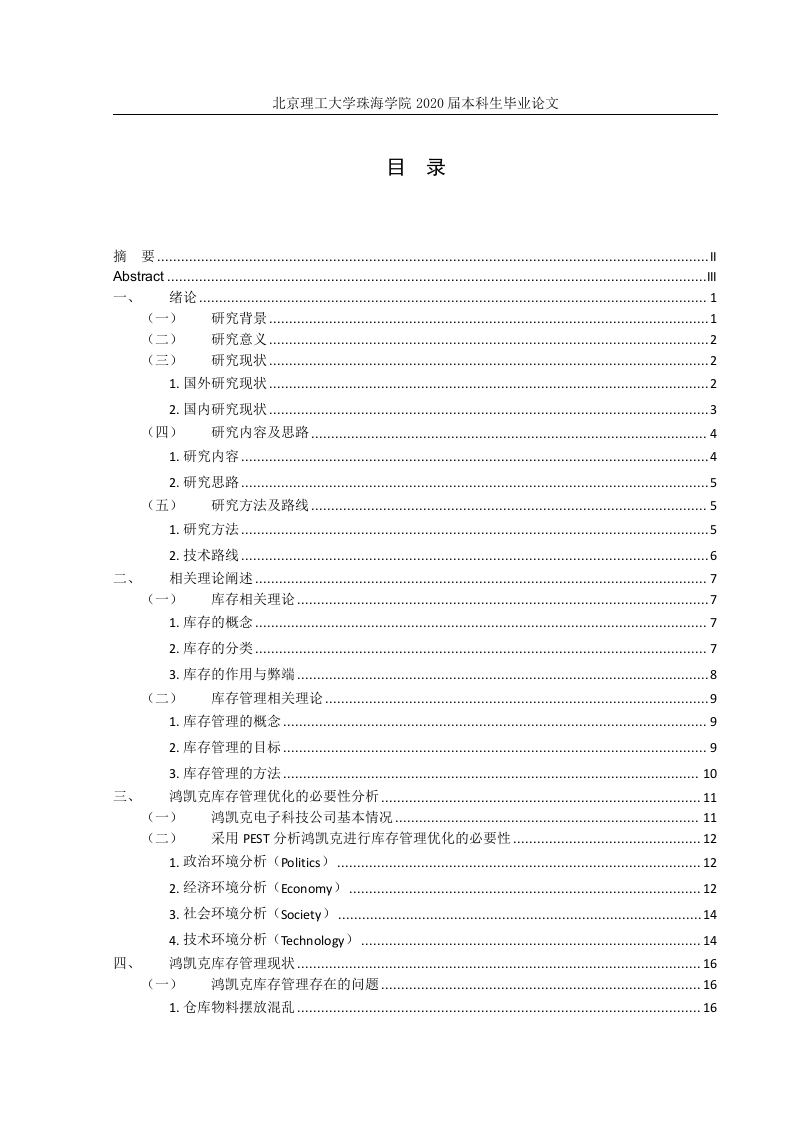 北京理工大学珠海学院 2020 届本科生毕业论文

目 录

摘 要 ........ II
Abstract ........ III
一、 绪论 ........ 1
（一） 研究背景 ........ 1
（二） 研究意义 ........ 2
（三） 研究现状 ........ 2
1. 国外研究现状 ........ 2
2. 国内研究现状 ........ 3
（四） 研究内容及思路 ........ 4
1. 研究内容 ........ 4
2. 研究思路 ........ 5
（五） 研究方法及路线 ........ 5
1. 研究方法 ........ 5
2. 技术路线 ........ 6
二、 相关理论阐述 ........ 7
（一） 库存相关理论 ........ 7
1. 库存的概念 ........ 7
2. 库存的分类 ........ 7
3. 库存的作用与弊端 ........ 8
（二） 库存管理相关理论 ........ 9
1. 库存管理的概念 ........ 9
2. 库存管理的目标 ........ 9
3. 库存管理的方法 ........ 10
三、 鸿凯克库存管理优化的必要性分析 ........ 11
（一） 鸿凯克电子科技公司基本情况 ........ 11
（二） 采用 PEST 分析鸿凯克进行库存管理优化的必要性 ........ 12
1. 政治环境分析（Politics） ........ 12
2. 经济环境分析（Economy） ........ 12
3. 社会环境分析（Society） ........ 14
4. 技术环境分析（Technology） ........ 14
四、 鸿凯克库存管理现状 ........ 16
（一） 鸿凯克库存管理存在的问题 ........ 16
1. 仓库物料摆放混乱 ........ 16